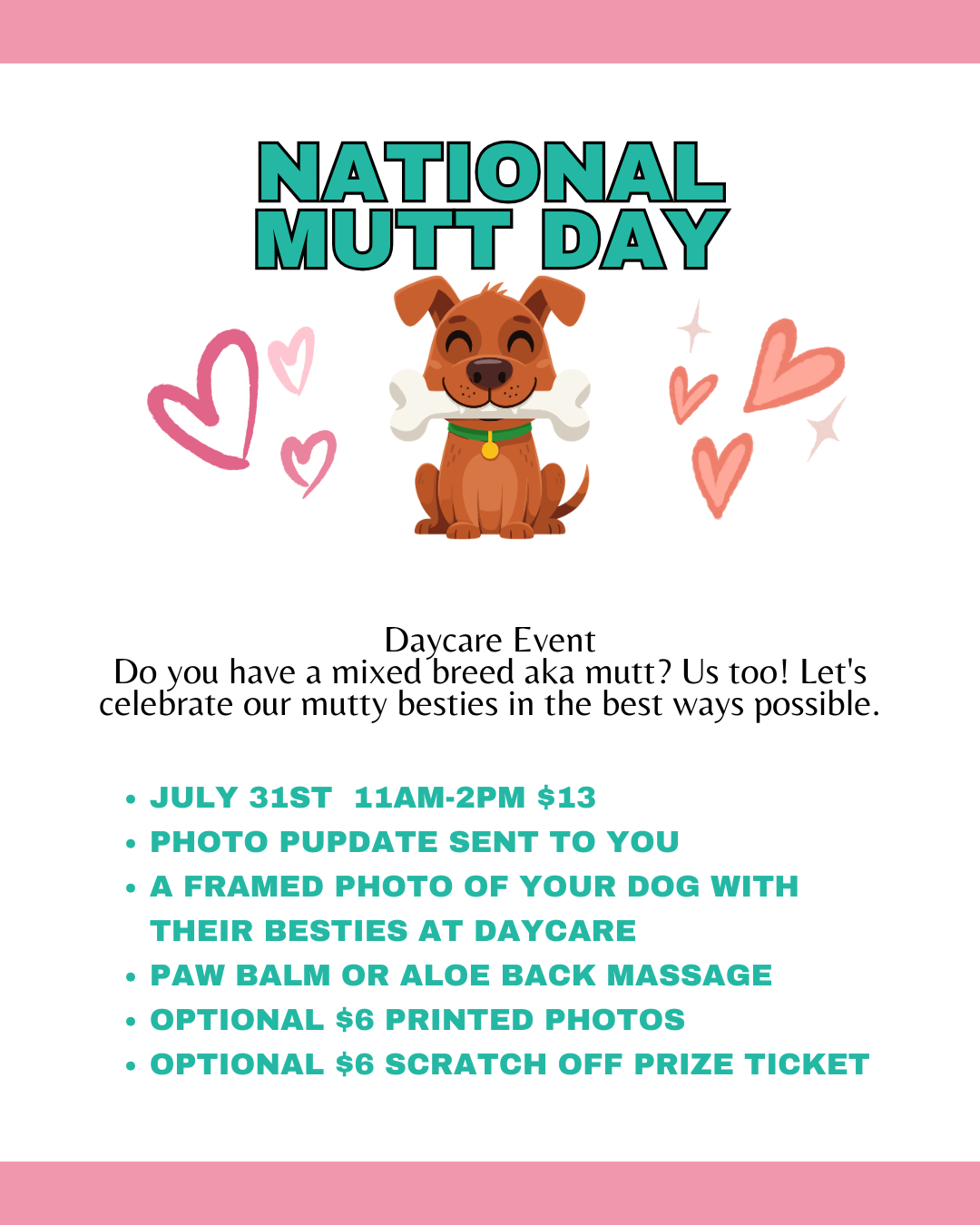 NATIONAL MUTT DAY

Daycare Event
Do you have a mixed breed aka mutt? Us too! Let's celebrate our mutty besties in the best ways possible.

• JULY 31ST 11AM-2PM $13
• PHOTO PUPDATE SENT TO YOU
• A FRAMED PHOTO OF YOUR DOG WITH THEIR BESTIES AT DAYCARE
• PAW BALM OR ALOE BACK MASSAGE
• OPTIONAL $6 PRINTED PHOTOS
• OPTIONAL $6 SCRATCH OFF PRIZE TICKET